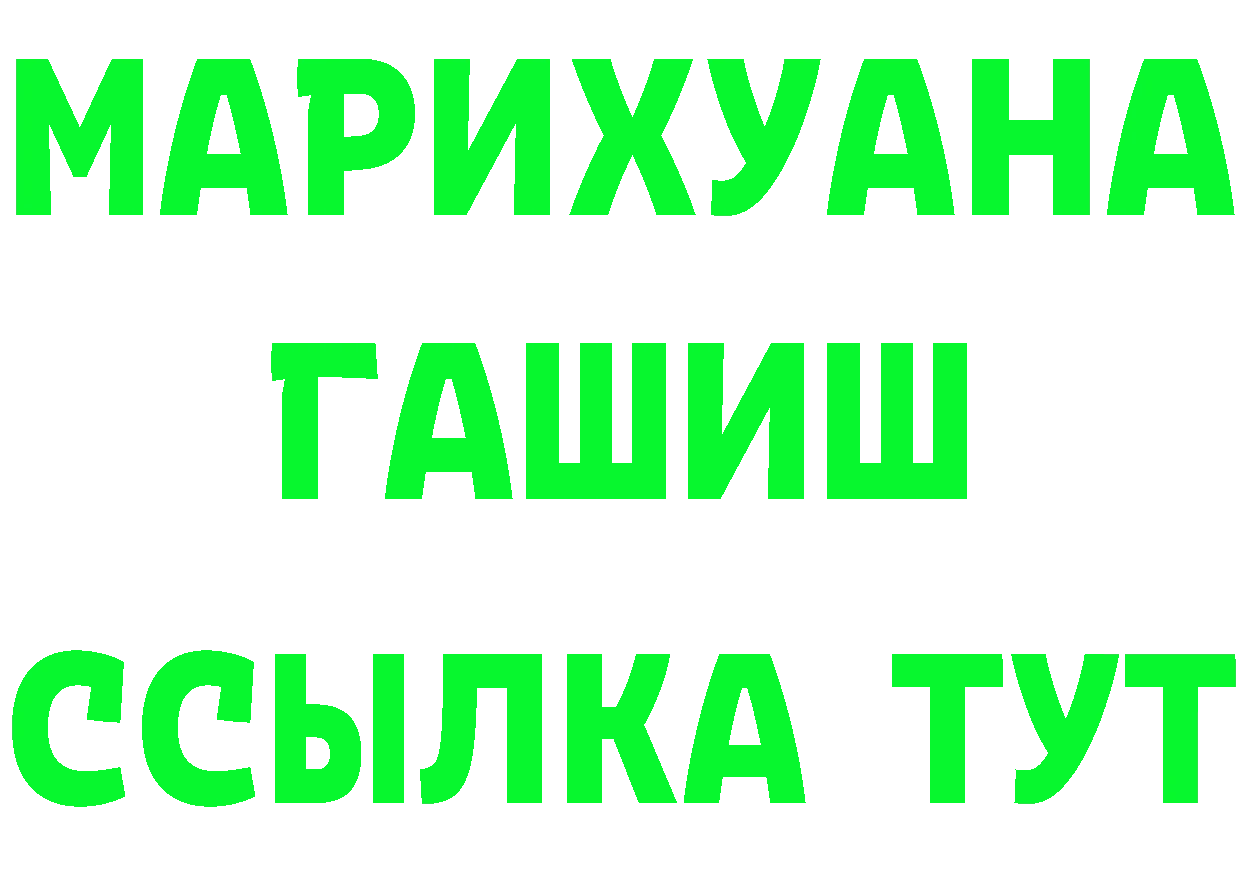 МАРИХУАНА
ГАШИШ
ССЫЛКА ТУТ